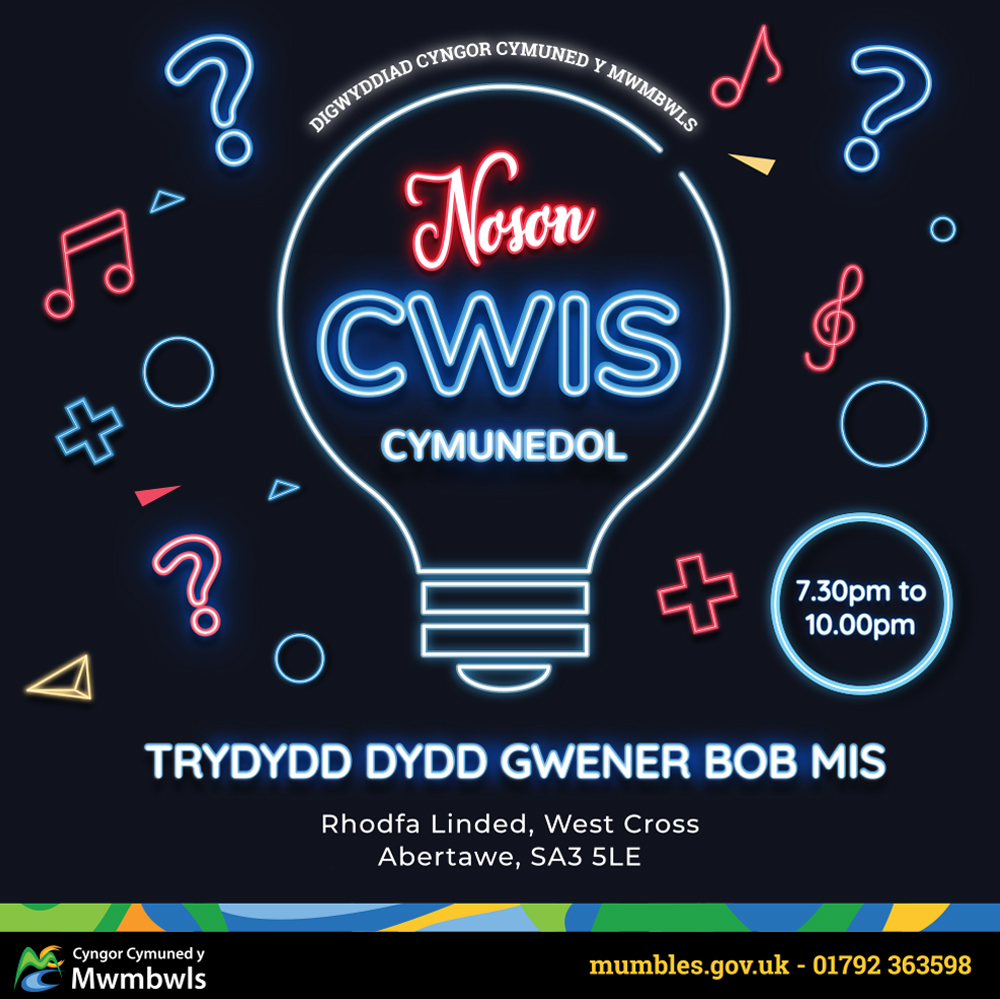 DIGWYDDIAD CYNGOR CYMUNED Y MWMBWLS

Noson

CWIS

CYMUNEDOL

7.30pm to 10.00pm

TRYDYDD DYDD GWENER BOB MIS

Rhodfa Linded, West Cross
Abertawe, SA3 5LE

Cyngor Cymuned y
Mwmbwls

mumbles.gov.uk - 01792 363598